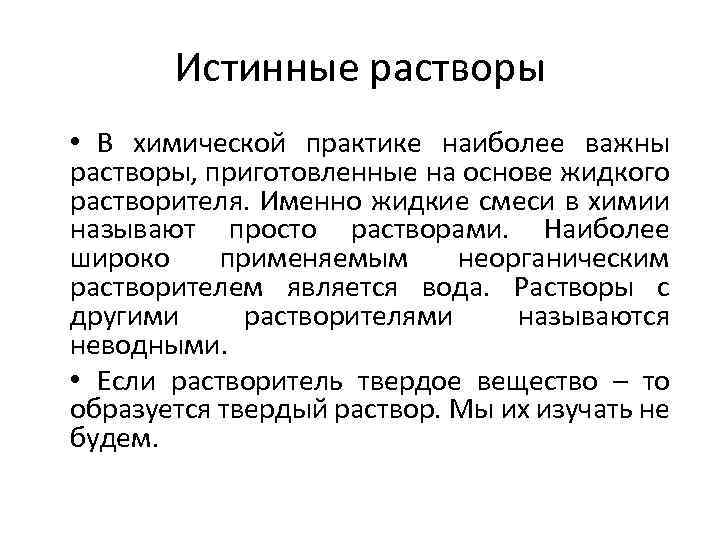 Истинные растворы

• В химической практике наиболее важны растворы, приготовленные на основе жидкого растворителя. Именно жидкие смеси в химии называют просто растворами. Наиболее широко применяемым неорганическим растворителем является вода. Растворы с другими растворителями называются неводными.

• Если растворитель твердое вещество – то образуется твердый раствор. Мы их изучать не будем.